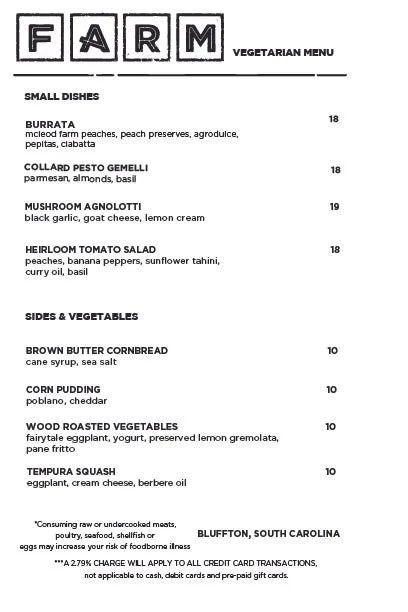 FARM

VEGETARIAN MENU

SMALL DISHES

BURRATA 18
mcleod farm peaches, peach preserves, agrodulce, pepitas, ciabatta

COLLARD PESTO GEMELLI 18
parmesan, almonds, basil

MUSHROOM AGNOLOTTI 19
black garlic, goat cheese, lemon cream

HEIRLOOM TOMATO SALAD 18
peaches, banana peppers, sunflower tahini, curry oil, basil

SIDES & VEGETABLES

BROWN BUTTER CORNBREAD 10
cane syrup, sea salt

CORN PUDDING 10
poblano, cheddar

WOOD ROASTED VEGETABLES 10
fairytale eggplant, yogurt, preserved lemon gremolata, pane fritto

TEMPURA SQUASH 10
eggplant, cream cheese, berbere oil

*Consuming raw or undercooked meats, poultry, seafood, shellfish or eggs may increase your risk of foodborne illness

BLUFFTON, SOUTH CAROLINA

***A 2.79% CHARGE WILL APPLY TO ALL CREDIT CARD TRANSACTIONS, not applicable to cash, debit cards and pre-paid gift cards.